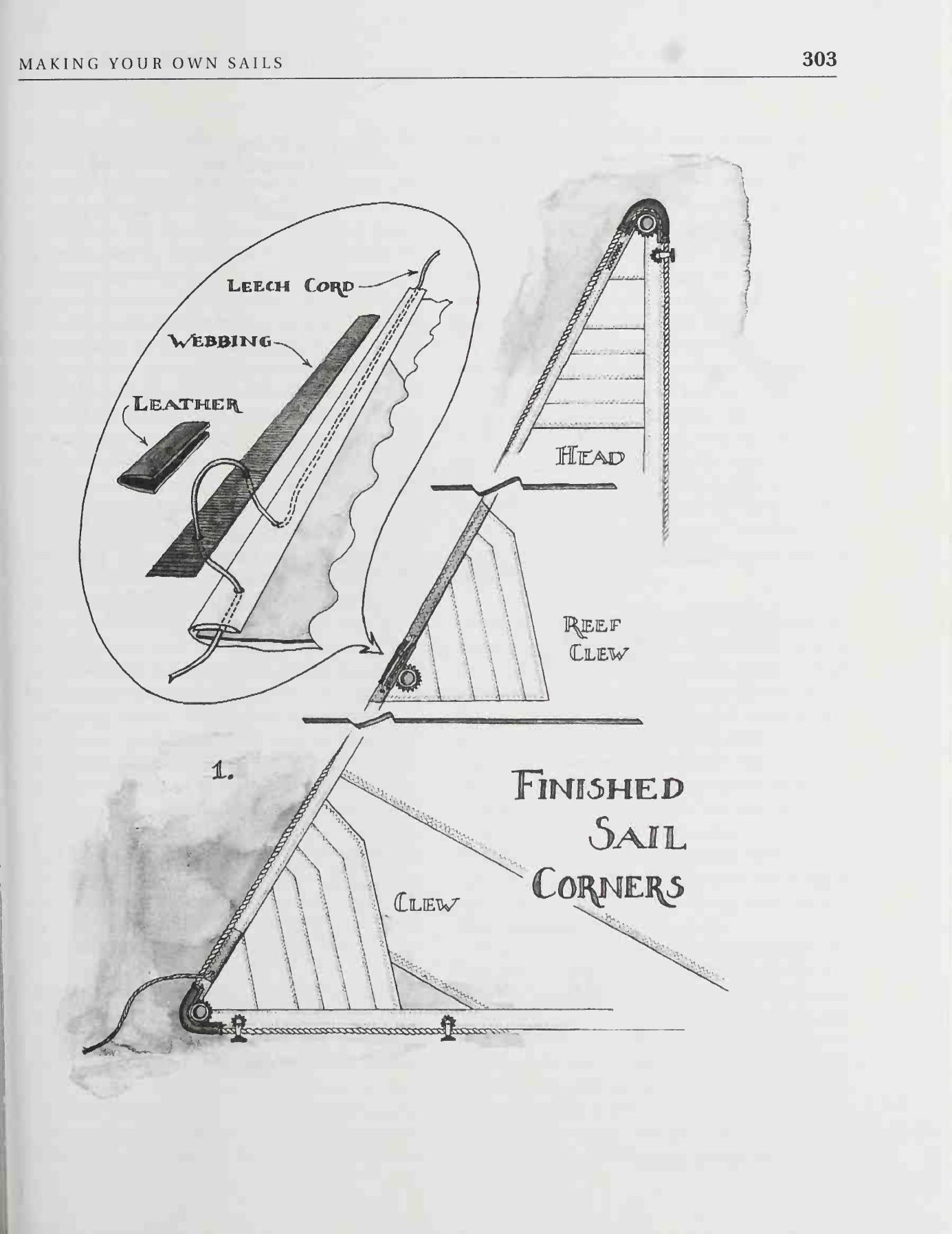 MAKING YOUR OWN SAILS

303

LEECH CORD

WEBBING

LEATHER

HEAD

REEF
CLEW

1.

FINISHED
SAIL
CORNERS

CLEW